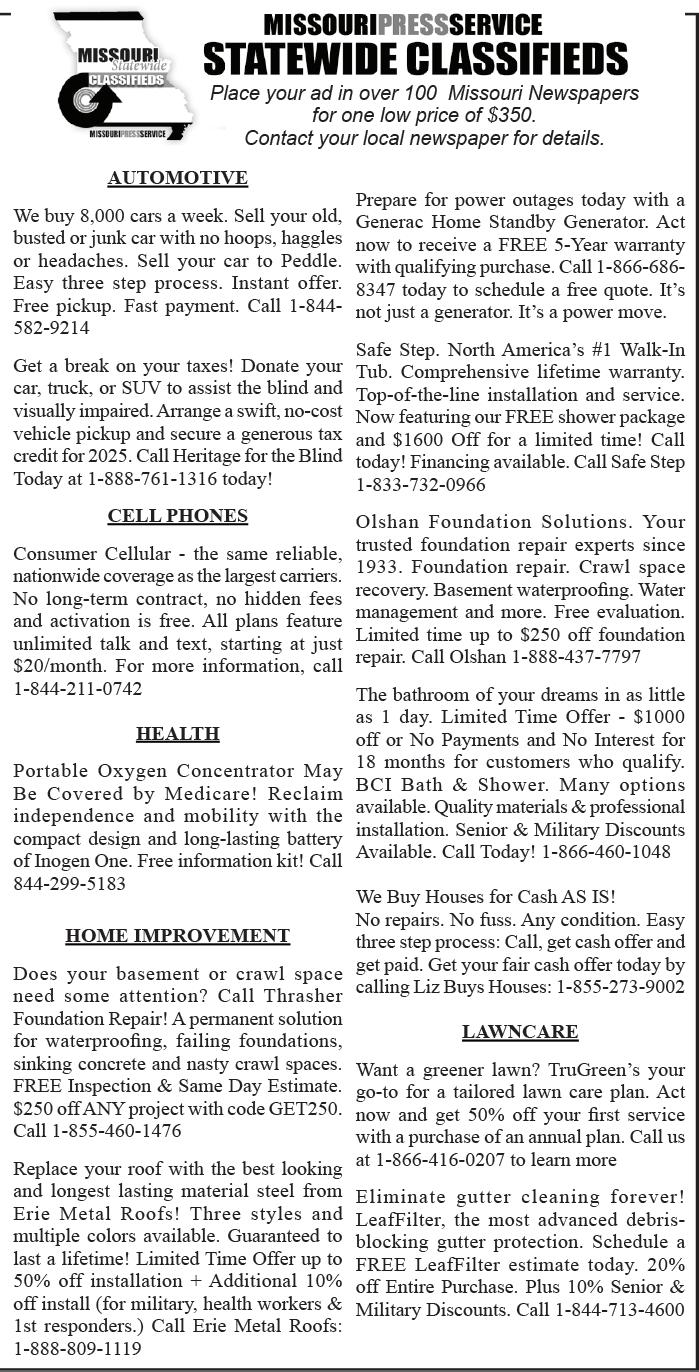 MISSOURI Statewide CLASSIFIEDS
MISSOURIPRESSSERVICE

MISSOURIPRESSSERVICE
STATEWIDE CLASSIFIEDS
Place your ad in over 100 Missouri Newspapers for one low price of $350.
Contact your local newspaper for details.

AUTOMOTIVE

We buy 8,000 cars a week. Sell your old, busted or junk car with no hoops, haggles or headaches. Sell your car to Peddle. Easy three step process. Instant offer. Free pickup. Fast payment. Call 1-844-582-9214

Get a break on your taxes! Donate your car, truck, or SUV to assist the blind and visually impaired. Arrange a swift, no-cost vehicle pickup and secure a generous tax credit for 2025. Call Heritage for the Blind Today at 1-888-761-1316 today!

CELL PHONES

Consumer Cellular - the same reliable, nationwide coverage as the largest carriers. No long-term contract, no hidden fees and activation is free. All plans feature unlimited talk and text, starting at just $20/month. For more information, call 1-844-211-0742

HEALTH

Portable Oxygen Concentrator May Be Covered by Medicare! Reclaim independence and mobility with the compact design and long-lasting battery of Inogen One. Free information kit! Call 844-299-5183

HOME IMPROVEMENT

Does your basement or crawl space need some attention? Call Thrasher Foundation Repair! A permanent solution for waterproofing, failing foundations, sinking concrete and nasty crawl spaces. FREE Inspection & Same Day Estimate. $250 off ANY project with code GET250. Call 1-855-460-1476

Replace your roof with the best looking and longest lasting material steel from Erie Metal Roofs! Three styles and multiple colors available. Guaranteed to last a lifetime! Limited Time Offer up to 50% off installation + Additional 10% off install (for military, health workers & 1st responders.) Call Erie Metal Roofs: 1-888-809-1119

Prepare for power outages today with a Generac Home Standby Generator. Act now to receive a FREE 5-Year warranty with qualifying purchase. Call 1-866-686-8347 today to schedule a free quote. It's not just a generator. It's a power move.

Safe Step. North America's #1 Walk-In Tub. Comprehensive lifetime warranty. Top-of-the-line installation and service. Now featuring our FREE shower package and $1600 Off for a limited time! Call today! Financing available. Call Safe Step 1-833-732-0966

Olshan Foundation Solutions. Your trusted foundation repair experts since 1933. Foundation repair. Crawl space recovery. Basement waterproofing. Water management and more. Free evaluation. Limited time up to $250 off foundation repair. Call Olshan 1-888-437-7797

The bathroom of your dreams in as little as 1 day. Limited Time Offer - $1000 off or No Payments and No Interest for 18 months for customers who qualify. BCI Bath & Shower. Many options available. Quality materials & professional installation. Senior & Military Discounts Available. Call Today! 1-866-460-1048

We Buy Houses for Cash AS IS!
No repairs. No fuss. Any condition. Easy three step process: Call, get cash offer and get paid. Get your fair cash offer today by calling Liz Buys Houses: 1-855-273-9002

LAWNCARE

Want a greener lawn? TruGreen's your go-to for a tailored lawn care plan. Act now and get 50% off your first service with a purchase of an annual plan. Call us at 1-866-416-0207 to learn more

Eliminate gutter cleaning forever! LeafFilter, the most advanced debris-blocking gutter protection. Schedule a FREE LeafFilter estimate today. 20% off Entire Purchase. Plus 10% Senior & Military Discounts. Call 1-844-713-4600